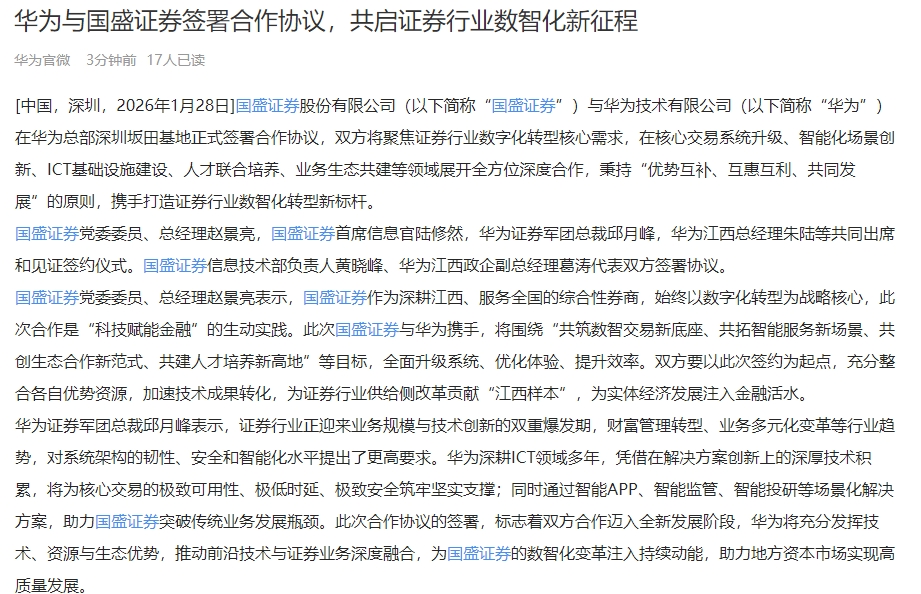 华为与国盛证券签署合作协议，共启证券行业数智化新征程

华为官微　3分钟前　17人已读

[中国，深圳，2026年1月28日]国盛证券股份有限公司（以下简称“国盛证券”）与华为技术有限公司（以下简称“华为”）在华为总部深圳坂田基地正式签署合作协议，双方将聚焦证券行业数字化转型核心需求，在核心交易系统升级、智能化场景创新、ICT基础设施建设、人才联合培养、业务生态共建等领域展开全方位深度合作，秉持“优势互补、互惠互利、共同发展”的原则，携手打造证券行业数智化转型新标杆。

国盛证券党委委员、总经理赵景亮，国盛证券首席信息官陆修然，华为证券军团总裁邱月峰，华为江西总经理朱陆等共同出席和见证签约仪式。国盛证券信息技术部负责人黄晓峰、华为江西政企副总经理葛涛代表双方签署协议。

国盛证券党委委员、总经理赵景亮表示，国盛证券作为深耕江西、服务全国的综合性券商，始终以数字化转型为战略核心，此次合作是“科技赋能金融”的生动实践。此次国盛证券与华为携手，将围绕“共筑数智交易新底座、共拓智能服务新场景、共创生态合作新范式、共建人才培养新高地”等目标，全面升级系统、优化体验、提升效率。双方要以此次签约为起点，充分整合各自优势资源，加速技术成果转化，为证券行业供给侧改革贡献“江西样本”，为实体经济发展注入金融活水。

华为证券军团总裁邱月峰表示，证券行业正迎来业务规模与技术创新的双重爆发期，财富管理转型、业务多元化变革等行业趋势，对系统架构的韧性、安全和智能化水平提出了更高要求。华为深耕ICT领域多年，凭借在解决方案创新上的深厚技术积累，将为核心交易的极致可用性、极低时延、极致安全筑牢坚实支撑；同时通过智能APP、智能监管、智能投研等场景化解决方案，助力国盛证券突破传统业务发展瓶颈。此次合作协议的签署，标志着双方合作迈入全新发展阶段，华为将充分发挥技术、资源与生态优势，推动前沿技术与证券业务深度融合，为国盛证券的数智化变革注入持续动能，助力地方资本市场实现高质量发展。